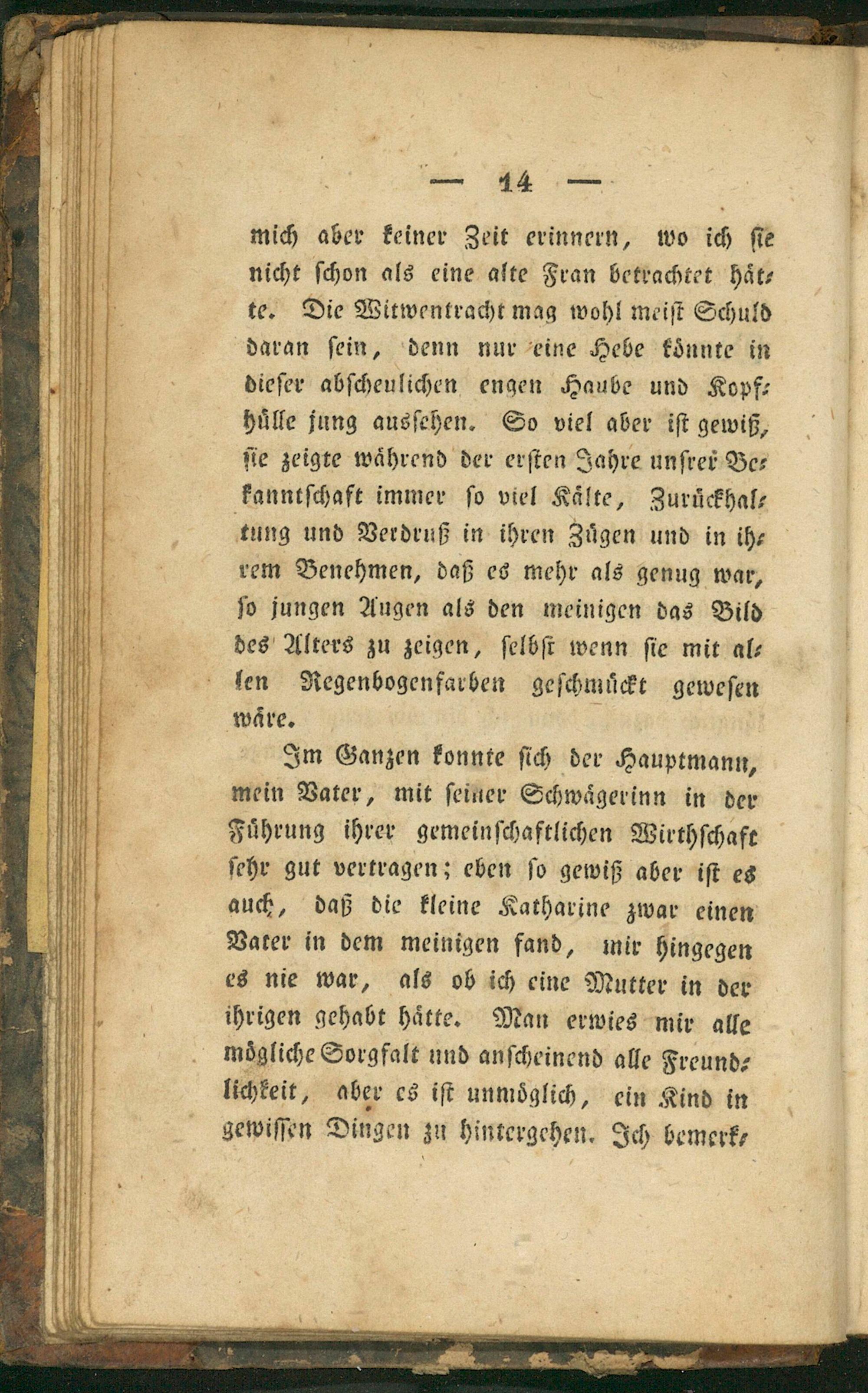 — 14 —

mich aber keiner Zeit erinnern, wo ich sie nicht schon als eine alte Frau betrachtet hätte. Die Witwentracht mag wohl meist Schuld daran sein, denn nur eine Hebe könnte in dieser abscheulichen engen Haube und Kopfhülle jung aussehen. So viel aber ist gewiß, sie zeigte während der ersten Jahre unsrer Bekanntschaft immer so viel Kälte, Zurückhaltung und Verdruß in ihren Zügen und in ihrem Benehmen, daß es mehr als genug war, so jungen Augen als den meinigen das Bild des Alters zu zeigen, selbst wenn sie mit allen Regenbogenfarben geschmückt gewesen wäre.

Im Ganzen konnte sich der Hauptmann, mein Vater, mit seiner Schwägerinn in der Führung ihrer gemeinschaftlichen Wirthschaft sehr gut vertragen; eben so gewiß aber ist es auch, daß die kleine Katharine zwar einen Vater in dem meinigen fand, mir hingegen es nie war, als ob ich eine Mutter in der ihrigen gehabt hätte. Man erwies mir alle mögliche Sorgfalt und anscheinend alle Freundlichkeit, aber es ist unmöglich, ein Kind in gewissen Dingen zu hintergehen. Ich bemerk-